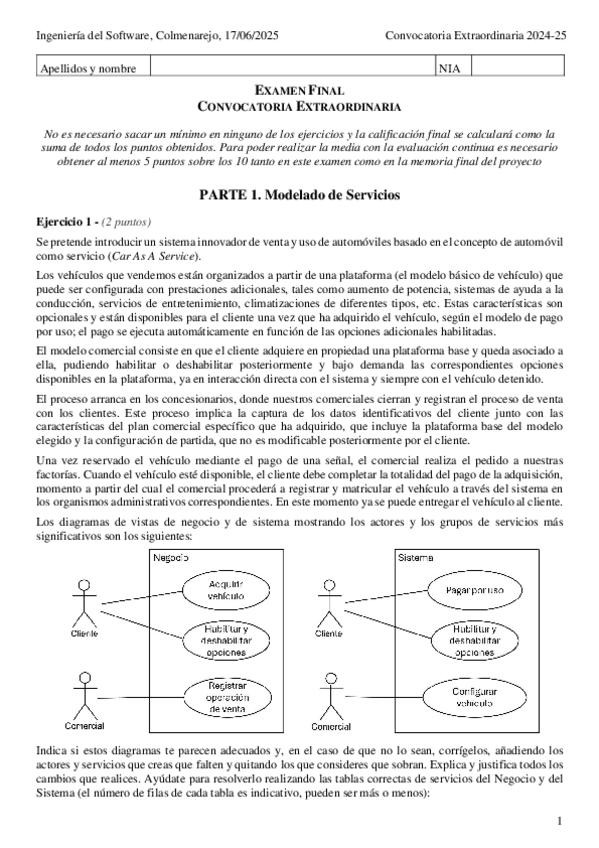 Ingeniería del Software, Colmenarejo, 17/06/2025

Convocatoria Extraordinaria 2024-25

| Apellidos y nombre | | NIA | |
|---|---|---|---|

EXAMEN FINAL
CONVOCATORIA EXTRAORDINARIA

No es necesario sacar un mínimo en ninguno de los ejercicios y la calificación final se calculará como la suma de todos los puntos obtenidos. Para poder realizar la media con la evaluación continua es necesario obtener al menos 5 puntos sobre los 10 tanto en este examen como en la memoria final del proyecto

PARTE 1. Modelado de Servicios

Ejercicio 1 - (2 puntos)

Se pretende introducir un sistema innovador de venta y uso de automóviles basado en el concepto de automóvil como servicio (Car As A Service).

Los vehículos que vendemos están organizados a partir de una plataforma (el modelo básico de vehículo) que puede ser configurada con prestaciones adicionales, tales como aumento de potencia, sistemas de ayuda a la conducción, servicios de entretenimiento, climatizaciones de diferentes tipos, etc. Estas características son opcionales y están disponibles para el cliente una vez que ha adquirido el vehículo, según el modelo de pago por uso; el pago se ejecuta automáticamente en función de las opciones adicionales habilitadas.

El modelo comercial consiste en que el cliente adquiere en propiedad una plataforma base y queda asociado a ella, pudiendo habilitar o deshabilitar posteriormente y bajo demanda las correspondientes opciones disponibles en la plataforma, ya en interacción directa con el sistema y siempre con el vehículo detenido.

El proceso arranca en los concesionarios, donde nuestros comerciales cierran y registran el proceso de venta con los clientes. Este proceso implica la captura de los datos identificativos del cliente junto con las características del plan comercial específico que ha adquirido, que incluye la plataforma base del modelo elegido y la configuración de partida, que no es modificable posteriormente por el cliente.

Una vez reservado el vehículo mediante el pago de una señal, el comercial realiza el pedido a nuestras factorías. Cuando el vehículo esté disponible, el cliente debe completar la totalidad del pago de la adquisición, momento a partir del cual el comercial procederá a registrar y matricular el vehículo a través del sistema en los organismos administrativos correspondientes. En este momento ya se puede entregar el vehículo al cliente.

Los diagramas de vistas de negocio y de sistema mostrando los actores y los grupos de servicios más significativos son los siguientes:

Negocio
Cliente
Comercial
Adquirir vehículo
Habilitar y deshabilitar opciones
Registrar operación de venta

Sistema
Cliente
Comercial
Pagar por uso
Habilitar y deshabilitar opciones
Configurar vehículo

Indica si estos diagramas te parecen adecuados y, en el caso de que no lo sean, corrígelos, añadiendo los actores y servicios que creas que falten y quitando los que consideres que sobran. Explica y justifica todos los cambios que realices. Ayúdate para resolverlo realizando las tablas correctas de servicios del Negocio y del Sistema (el número de filas de cada tabla es indicativo, pueden ser más o menos):

1